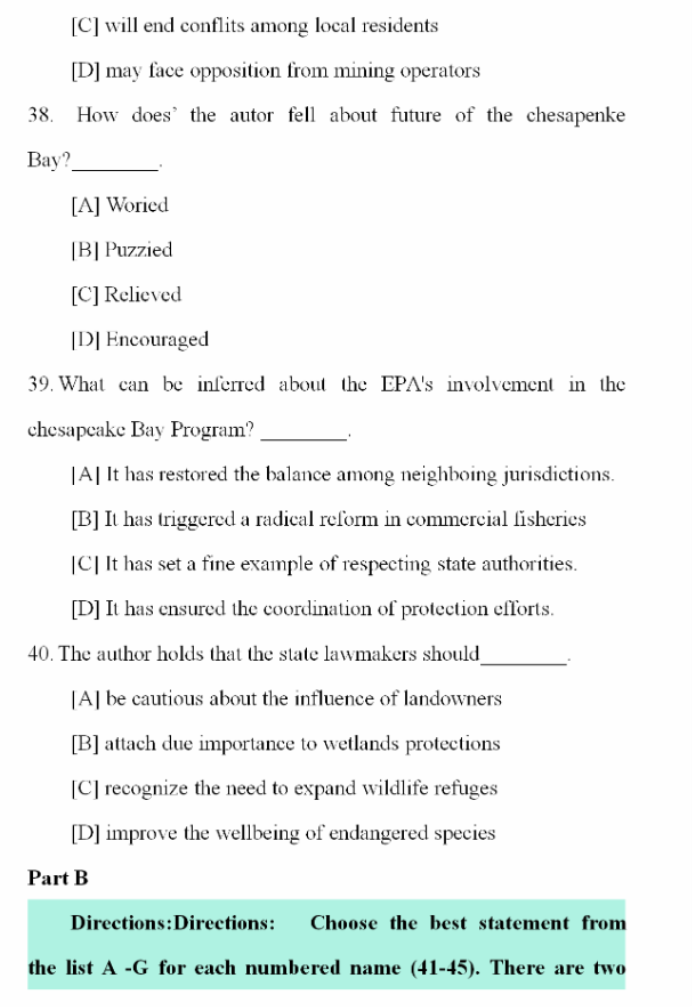 [C] will end conflits among local residents

[D] may face opposition from mining operators

38. How does' the autor fell about future of the chesapenke Bay?________.

[A] Woried

[B] Puzzied

[C] Relieved

[D] Encouraged

39. What can be inferred about the EPA's involvement in the chesapeake Bay Program? ________.

[A] It has restored the balance among neighboing jurisdictions.

[B] It has triggered a radical reform in commercial fisheries

[C] It has set a fine example of respecting state authorities.

[D] It has ensured the coordination of protection efforts.

40. The author holds that the state lawmakers should________.

[A] be cautious about the influence of landowners

[B] attach due importance to wetlands protections

[C] recognize the need to expand wildlife refuges

[D] improve the wellbeing of endangered species

Part B

Directions:Directions: Choose the best statement from the list A -G for each numbered name (41-45). There are two